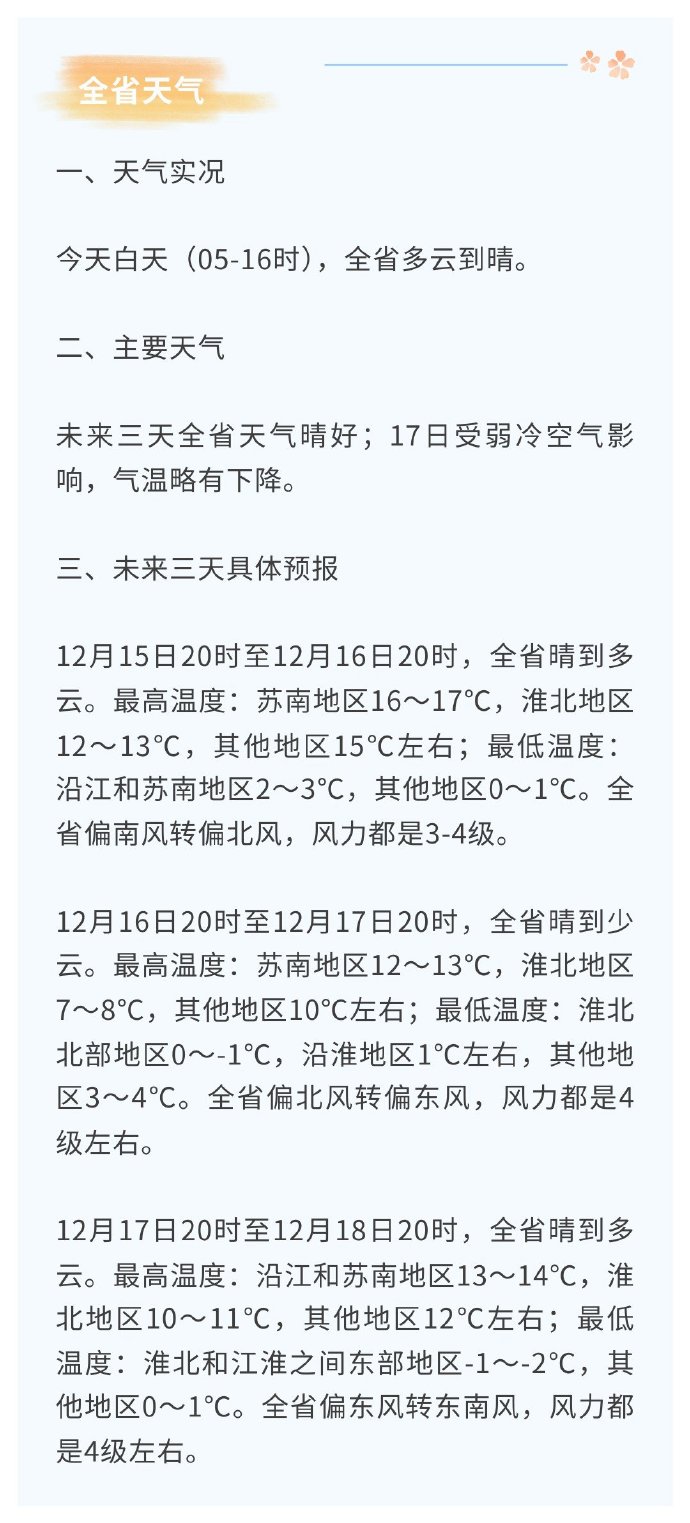 全省天气

一、天气实况

今天白天（05-16时），全省多云到晴。

二、主要天气

未来三天全省天气晴好；17日受弱冷空气影响，气温略有下降。

三、未来三天具体预报

12月15日20时至12月16日20时，全省晴到多云。最高温度：苏南地区16～17℃，淮北地区12～13℃，其他地区15℃左右；最低温度：沿江和苏南地区2～3℃，其他地区0～1℃。全省偏南风转偏北风，风力都是3-4级。

12月16日20时至12月17日20时，全省晴到少云。最高温度：苏南地区12～13℃，淮北地区7~8℃，其他地区10℃左右；最低温度：淮北北部地区0～-1℃，沿淮地区1℃左右，其他地区3～4℃。全省偏北风转偏东风，风力都是4级左右。

12月17日20时至12月18日20时，全省晴到多云。最高温度：沿江和苏南地区13～14℃，淮北地区10～11℃，其他地区12℃左右；最低温度：淮北和江淮之间东部地区-1～-2℃，其他地区0～1℃。全省偏东风转东南风，风力都是4级左右。